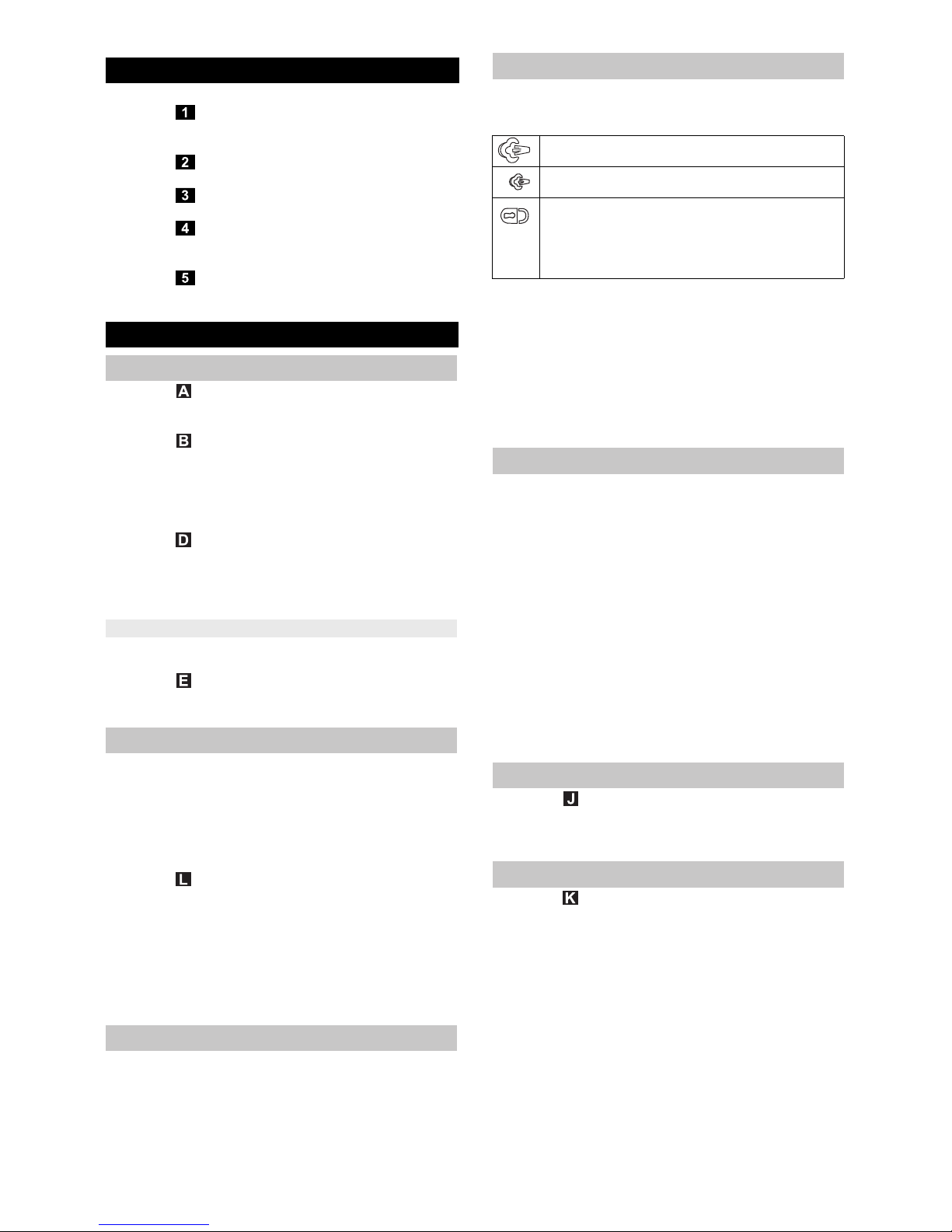 1

2

3

4

5

A

B

D

E

L

J

K